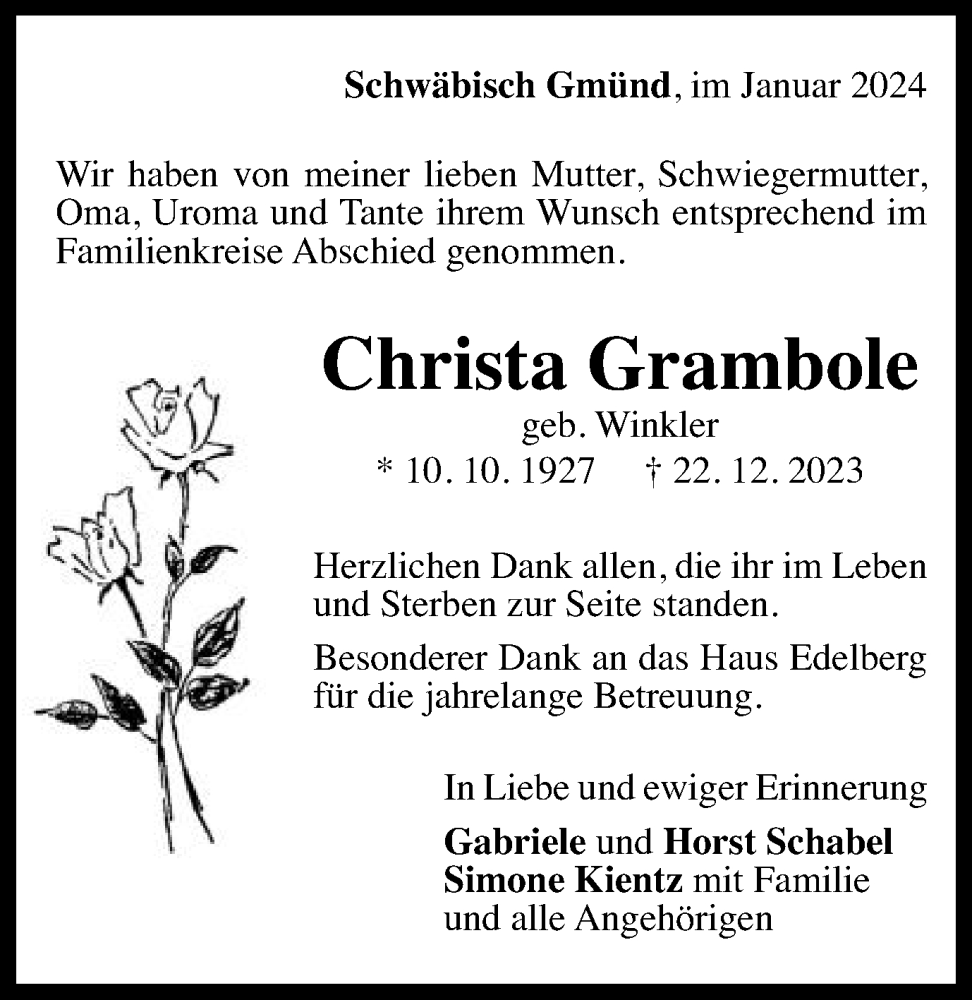 Schwäbisch Gmünd, im Januar 2024

Wir haben von meiner lieben Mutter, Schwiegermutter, Oma, Uroma und Tante ihrem Wunsch entsprechend im Familienkreise Abschied genommen.

Christa Grambole

geb. Winkler

* 10. 10. 1927 † 22. 12. 2023

Herzlichen Dank allen, die ihr im Leben und Sterben zur Seite standen.

Besonderer Dank an das Haus Edelberg für die jahrelange Betreuung.

In Liebe und ewiger Erinnerung

Gabriele und Horst Schabel
Simone Kientz mit Familie
und alle Angehörigen